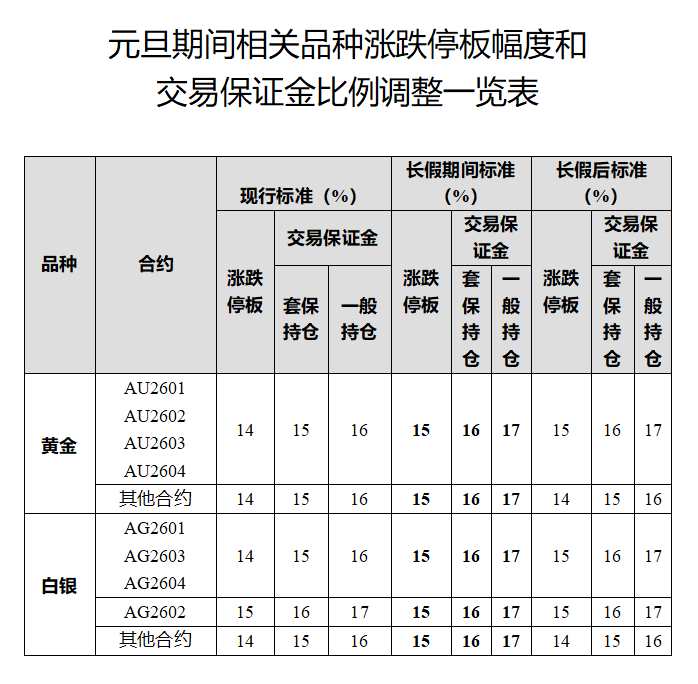 元旦期间相关品种涨跌停板幅度和
交易保证金比例调整一览表

| 品种 | 合约 | 现行标准（%） | | | 长假期间标准（%） | | | 长假后标准（%） | | |
|---|---|---|---|---|---|---|---|---|---|---|
| | | 涨跌停板 | 交易保证金 | | 涨跌停板 | 交易保证金 | | 涨跌停板 | 交易保证金 | |
| | | | 套保持仓 | 一般持仓 | | 套保持仓 | 一般持仓 | | 套保持仓 | 一般持仓 |
| 黄金 | AU2601 AU2602 AU2603 AU2604 | 14 | 15 | 16 | 15 | 16 | 17 | 15 | 16 | 17 |
| | 其他合约 | 14 | 15 | 16 | 15 | 16 | 17 | 14 | 15 | 16 |
| 白银 | AG2601 AG2603 AG2604 | 14 | 15 | 16 | 15 | 16 | 17 | 15 | 16 | 17 |
| | AG2602 | 15 | 16 | 17 | 15 | 16 | 17 | 15 | 16 | 17 |
| | 其他合约 | 14 | 15 | 16 | 15 | 16 | 17 | 14 | 15 | 16 |